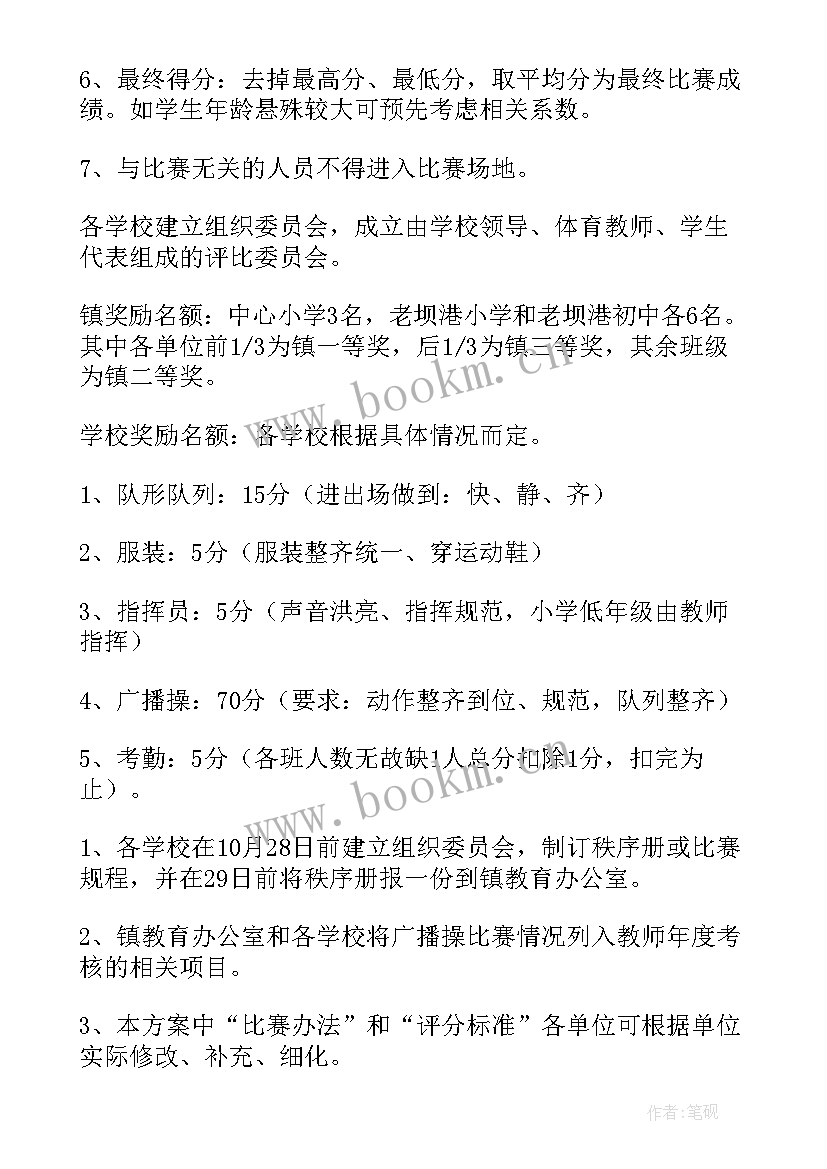 6、最终得分：去掉最高分、最低分，取平均分为最终比赛成绩。如学生年龄悬殊较大可预先考虑相关系数。

7、与比赛无关的人员不得进入比赛场地。

各学校建立组织委员会，成立由学校领导、体育教师、学生代表组成的评比委员会。

镇奖励名额：中心小学3名，老坝港小学和老坝港初中各6名。其中各单位前1/3为镇一等奖，后1/3为镇三等奖，其余班级为镇二等奖。

学校奖励名额：各学校根据具体情况而定。

1、队形队列：15分（进出场做到：快、静、齐）

2、服装：5分（服装整齐统一、穿运动鞋）

3、指挥员：5分（声音洪亮、指挥规范，小学低年级由教师指挥）

4、广播操：70分（要求：动作整齐到位、规范，队列整齐）

5、考勤：5分（各班人数无故缺1人总分扣除1分，扣完为止）。

1、各学校在10月28日前建立组织委员会，制订秩序册或比赛规程，并在29日前将秩序册报一份到镇教育办公室。

2、镇教育办公室和各学校将广播操比赛情况列入教师年度考核的相关项目。

3、本方案中“比赛办法”和“评分标准”各单位可根据单位实际修改、补充、细化。

www.bookm.cn

www.bookm.cn

作者:笔砚